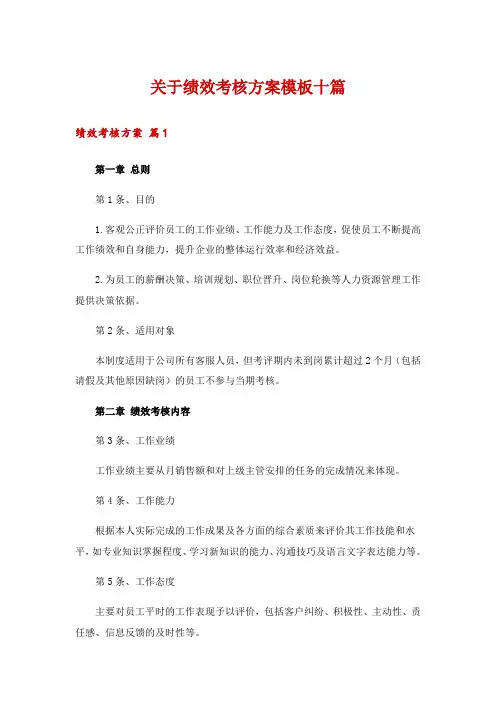 关于绩效考核方案模板十篇

绩效考核方案 篇1

第一章 总则

第1条、目的

1.客观公正评价员工的工作业绩、工作能力及工作态度，促使员工不断提高工作绩效和自身能力，提升企业的整体运行效率和经济效益。

2.为员工的薪酬决策、培训规划、职位晋升、岗位轮换等人力资源管理工作提供决策依据。

第2条、适用对象

本制度适用于公司所有客服人员，但考评期内未到岗累计超过2个月（包括请假及其他原因缺岗）的员工不参与当期考核。

第二章 绩效考核内容

第3条、工作业绩

工作业绩主要从月销售额和对上级主管安排的任务的完成情况来体现。

第4条、工作能力

根据本人实际完成的工作成果及各方面的综合素质来评价其工作技能和水平，如专业知识掌握程度、学习新知识的能力、沟通技巧及语言文字表达能力等。

第5条、工作态度

主要对员工平时的工作表现予以评价，包括客户纠纷、积极性、主动性、责任感、信息反馈的及时性等。